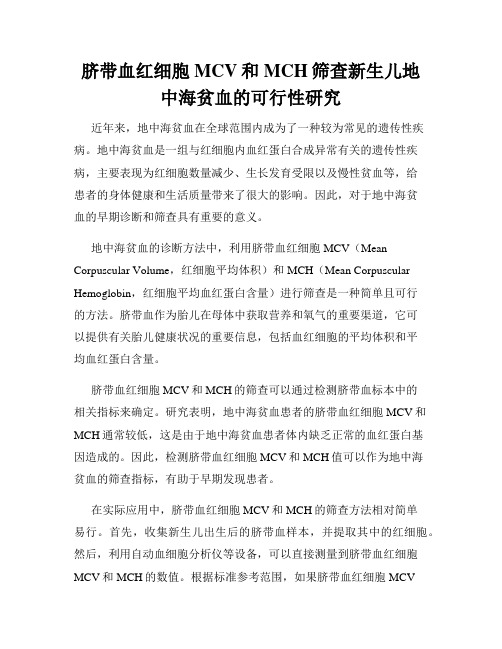 脐带血红细胞 MCV 和 MCH 筛查新生儿地中海贫血的可行性研究

近年来，地中海贫血在全球范围内成为了一种较为常见的遗传性疾病。地中海贫血是一组与红细胞内血红蛋白合成异常有关的遗传性疾病，主要表现为红细胞数量减少、生长发育受限以及慢性贫血等，给患者的身体健康和生活质量带来了很大的影响。因此，对于地中海贫血的早期诊断和筛查具有重要的意义。

地中海贫血的诊断方法中，利用脐带血红细胞 MCV（Mean Corpuscular Volume，红细胞平均体积）和 MCH（Mean Corpuscular Hemoglobin，红细胞平均血红蛋白含量）进行筛查是一种简单且可行的方法。脐带血作为胎儿在母体中获取营养和氧气的重要渠道，它可以提供有关胎儿健康状况的重要信息，包括血红细胞的平均体积和平均血红蛋白含量。

脐带血红细胞 MCV 和 MCH 的筛查可以通过检测脐带血标本中的相关指标来确定。研究表明，地中海贫血患者的脐带血红细胞 MCV 和 MCH 通常较低，这是由于地中海贫血患者体内缺乏正常的血红蛋白基因造成的。因此，检测脐带血红细胞 MCV 和 MCH 值可以作为地中海贫血的筛查指标，有助于早期发现患者。

在实际应用中，脐带血红细胞 MCV 和 MCH 的筛查方法相对简单易行。首先，收集新生儿出生后的脐带血样本，并提取其中的红细胞。然后，利用自动血细胞分析仪等设备，可以直接测量到脐带血红细胞 MCV 和 MCH 的数值。根据标准参考范围，如果脐带血红细胞 MCV